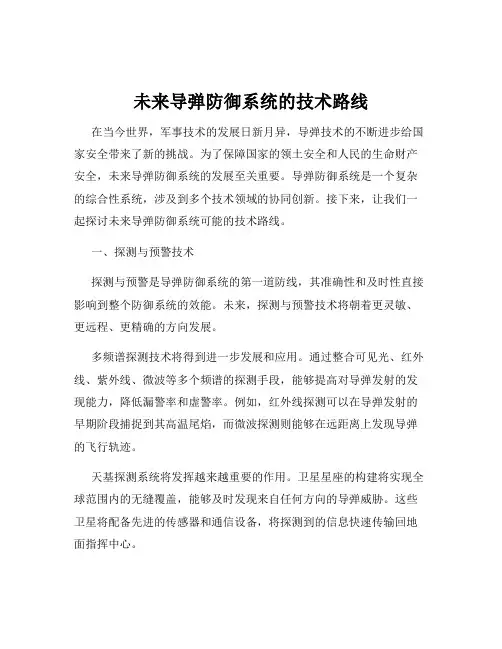 未来导弹防御系统的技术路线

在当今世界，军事技术的发展日新月异，导弹技术的不断进步给国家安全带来了新的挑战。为了保障国家的领土安全和人民的生命财产安全，未来导弹防御系统的发展至关重要。导弹防御系统是一个复杂的综合性系统，涉及到多个技术领域的协同创新。接下来，让我们一起探讨未来导弹防御系统可能的技术路线。

一、探测与预警技术

探测与预警是导弹防御系统的第一道防线，其准确性和及时性直接影响到整个防御系统的效能。未来，探测与预警技术将朝着更灵敏、更远程、更精确的方向发展。

多频谱探测技术将得到进一步发展和应用。通过整合可见光、红外线、紫外线、微波等多个频谱的探测手段，能够提高对导弹发射的发现能力，降低漏警率和虚警率。例如，红外线探测可以在导弹发射的早期阶段捕捉到其高温尾焰，而微波探测则能够在远距离上发现导弹的飞行轨迹。

天基探测系统将发挥越来越重要的作用。卫星星座的构建将实现全球范围内的无缝覆盖，能够及时发现来自任何方向的导弹威胁。这些卫星将配备先进的传感器和通信设备，将探测到的信息快速传输回地面指挥中心。